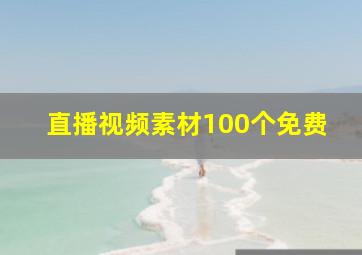 直播视频素材100个免费